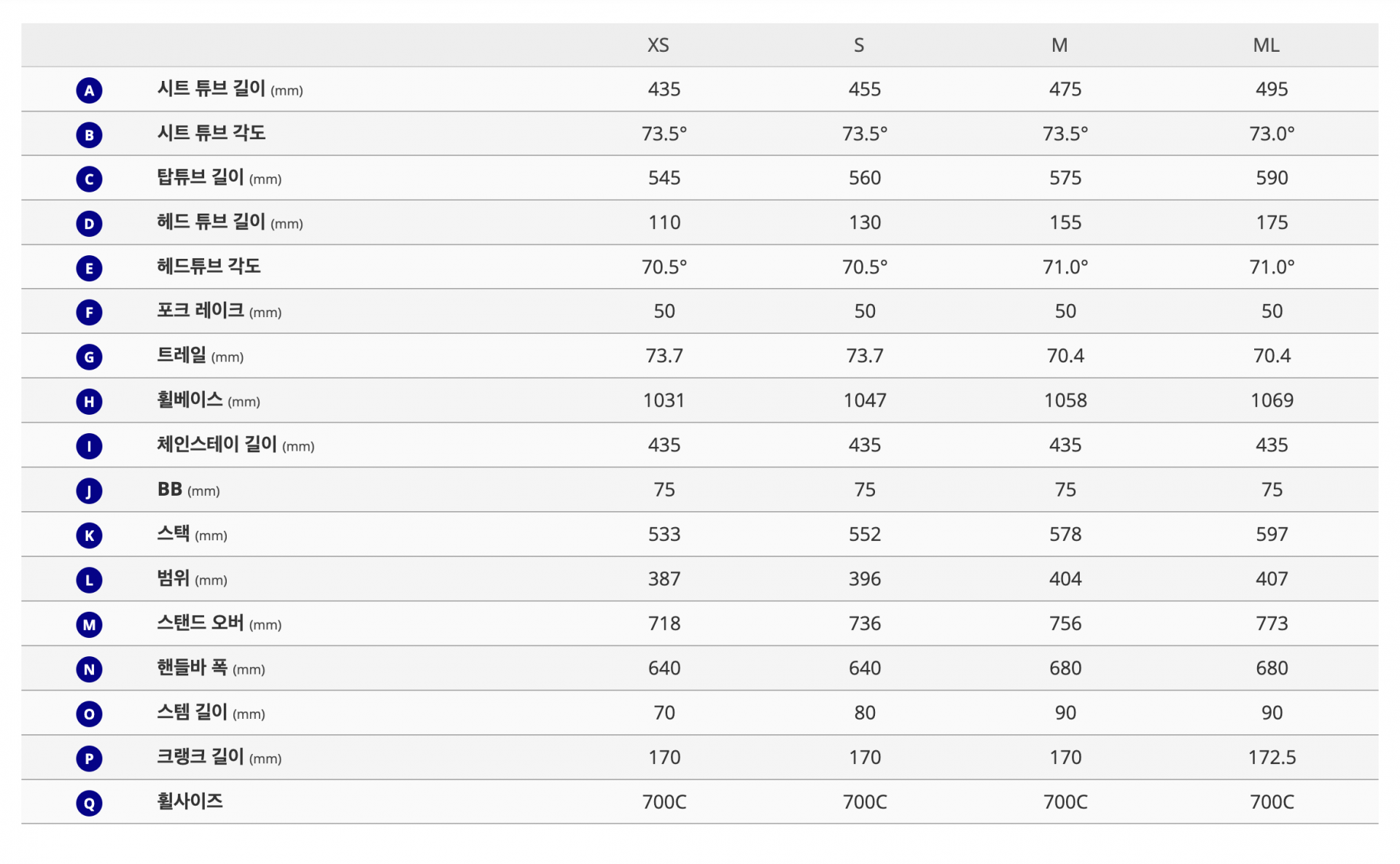 |  |  | XS | S | M | ML |
|---|---|---|---|---|---|
| A | 시트 튜브 길이 (mm) | 435 | 455 | 475 | 495 |
| B | 시트 튜브 각도 | 73.5° | 73.5° | 73.5° | 73.0° |
| C | 탑튜브 길이 (mm) | 545 | 560 | 575 | 590 |
| D | 헤드 튜브 길이 (mm) | 110 | 130 | 155 | 175 |
| E | 헤드튜브 각도 | 70.5° | 70.5° | 71.0° | 71.0° |
| F | 포크 레이크 (mm) | 50 | 50 | 50 | 50 |
| G | 트레일 (mm) | 73.7 | 73.7 | 70.4 | 70.4 |
| H | 휠베이스 (mm) | 1031 | 1047 | 1058 | 1069 |
| I | 체인스테이 길이 (mm) | 435 | 435 | 435 | 435 |
| J | BB (mm) | 75 | 75 | 75 | 75 |
| K | 스택 (mm) | 533 | 552 | 578 | 597 |
| L | 범위 (mm) | 387 | 396 | 404 | 407 |
| M | 스탠드 오버 (mm) | 718 | 736 | 756 | 773 |
| N | 핸들바 폭 (mm) | 640 | 640 | 680 | 680 |
| O | 스템 길이 (mm) | 70 | 80 | 90 | 90 |
| P | 크랭크 길이 (mm) | 170 | 170 | 170 | 172.5 |
| Q | 휠사이즈 | 700C | 700C | 700C | 700C |